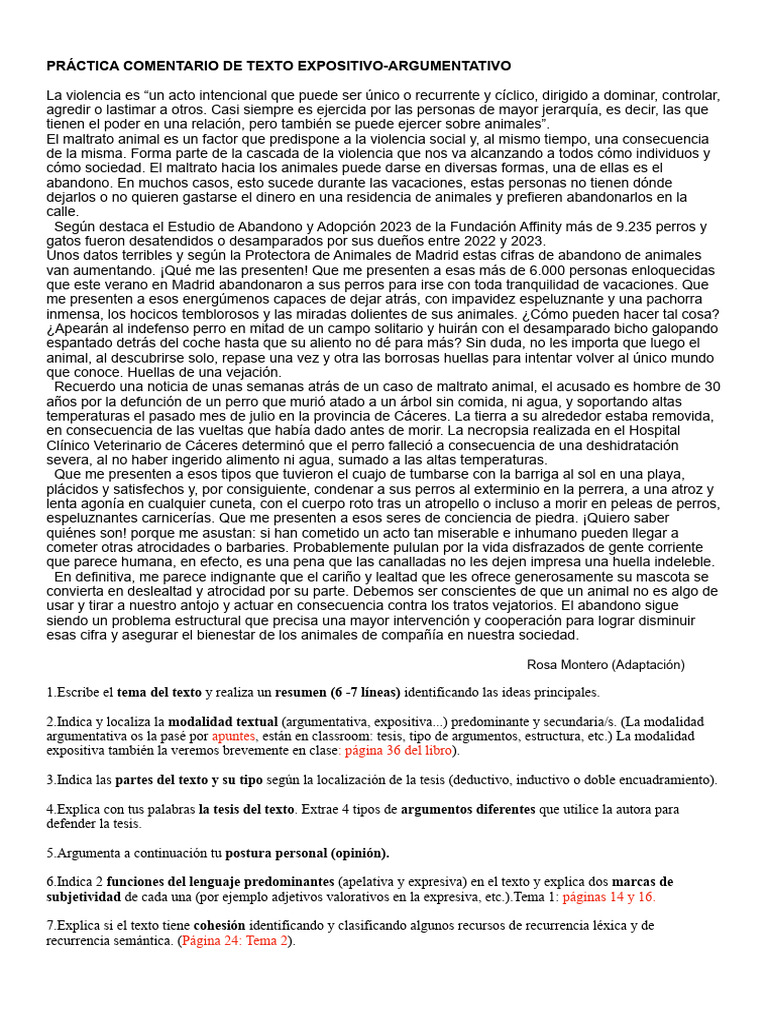 PRÁCTICA COMENTARIO DE TEXTO EXPOSITIVO-ARGUMENTATIVO

La violencia es “un acto intencional que puede ser único o recurrente y cíclico, dirigido a dominar, controlar, agredir o lastimar a otros. Casi siempre es ejercida por las personas de mayor jerarquía, es decir, las que tienen el poder en una relación, pero también se puede ejercer sobre animales”.
El maltrato animal es un factor que predispone a la violencia social y, al mismo tiempo, una consecuencia de la misma. Forma parte de la cascada de la violencia que nos va alcanzando a todos cómo individuos y cómo sociedad. El maltrato hacia los animales puede darse en diversas formas, una de ellas es el abandono. En muchos casos, esto sucede durante las vacaciones, estas personas no tienen dónde dejarlos o no quieren gastarse el dinero en una residencia de animales y prefieren abandonarlos en la calle.
Según destaca el Estudio de Abandono y Adopción 2023 de la Fundación Affinity más de 9.235 perros y gatos fueron desatendidos o desamparados por sus dueños entre 2022 y 2023.
Unos datos terribles y según la Protectora de Animales de Madrid estas cifras de abandono de animales van aumentando. ¡Qué me las presenten! Que me presenten a esas más de 6.000 personas enloquecidas que este verano en Madrid abandonaron a sus perros para irse con toda tranquilidad de vacaciones. Que me presenten a esos energúmenos capaces de dejar atrás, con impavidez espeluznante y una pachorra inmensa, los hocicos temblorosos y las miradas dolientes de sus animales. ¿Cómo pueden hacer tal cosa? ¿Apearán al indefenso perro en mitad de un campo solitario y huirán con el desamparado bicho galopando espantado detrás del coche hasta que su aliento no dé para más? Sin duda, no les importa que luego el animal, al descubrirse solo, repase una vez y otra las borrosas huellas para intentar volver al único mundo que conoce. Huellas de una vejación.
Recuerdo una noticia de unas semanas atrás de un caso de maltrato animal, el acusado es hombre de 30 años por la defunción de un perro que murió atado a un árbol sin comida, ni agua, y soportando altas temperaturas el pasado mes de julio en la provincia de Cáceres. La tierra a su alrededor estaba removida, en consecuencia de las vueltas que había dado antes de morir. La necropsia realizada en el Hospital Clínico Veterinario de Cáceres determinó que el perro falleció a consecuencia de una deshidratación severa, al no haber ingerido alimento ni agua, sumado a las altas temperaturas.
Que me presenten a esos tipos que tuvieron el cuajo de tumbarse con la barriga al sol en una playa, plácidos y satisfechos y, por consiguiente, condenar a sus perros al exterminio en la perrera, a una atroz y lenta agonía en cualquier cuneta, con el cuerpo roto tras un atropello o incluso a morir en peleas de perros, espeluznantes carnicerías. Que me presenten a esos seres de conciencia de piedra. ¡Quiero saber quiénes son! porque me asustan: si han cometido un acto tan miserable e inhumano pueden llegar a cometer otras atrocidades o barbaries. Probablemente pululan por la vida disfrazados de gente corriente que parece humana, en efecto, es una pena que las canalladas no les dejen impresa una huella indeleble.
En definitiva, me parece indignante que el cariño y lealtad que les ofrece generosamente su mascota se convierta en deslealtad y atrocidad por su parte. Debemos ser conscientes de que un animal no es algo de usar y tirar a nuestro antojo y actuar en consecuencia contra los tratos vejatorios. El abandono sigue siendo un problema estructural que precisa una mayor intervención y cooperación para lograr disminuir esas cifra y asegurar el bienestar de los animales de compañía en nuestra sociedad.

Rosa Montero (Adaptación)

1.Escribe el tema del texto y realiza un resumen (6 -7 líneas) identificando las ideas principales.

2.Indica y localiza la modalidad textual (argumentativa, expositiva...) predominante y secundaria/s. (La modalidad argumentativa os la pasé por apuntes, están en classroom: tesis, tipo de argumentos, estructura, etc.) La modalidad expositiva también la veremos brevemente en clase: página 36 del libro).

3.Indica las partes del texto y su tipo según la localización de la tesis (deductivo, inductivo o doble encuadramiento).

4.Explica con tus palabras la tesis del texto. Extrae 4 tipos de argumentos diferentes que utilice la autora para defender la tesis.

5.Argumenta a continuación tu postura personal (opinión).

6.Indica 2 funciones del lenguaje predominantes (apelativa y expresiva) en el texto y explica dos marcas de subjetividad de cada una (por ejemplo adjetivos valorativos en la expresiva, etc.).Tema 1: páginas 14 y 16.

7.Explica si el texto tiene cohesión identificando y clasificando algunos recursos de recurrencia léxica y de recurrencia semántica. (Página 24: Tema 2).